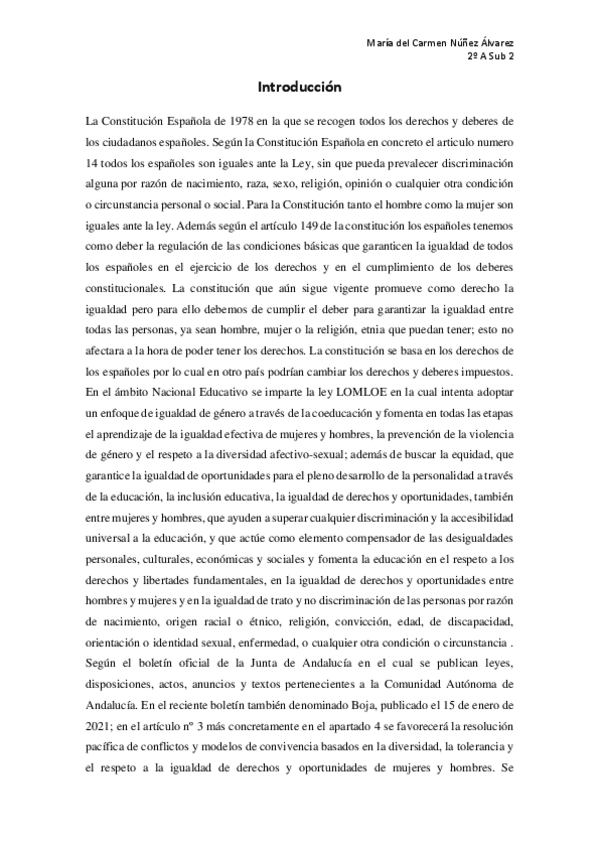 María del Carmen Núñez Álvarez
2º A Sub 2

Introducción

La Constitución Española de 1978 en la que se recogen todos los derechos y deberes de los ciudadanos españoles. Según la Constitución Española en concreto el articulo numero 14 todos los españoles son iguales ante la Ley, sin que pueda prevalecer discriminación alguna por razón de nacimiento, raza, sexo, religión, opinión o cualquier otra condición o circunstancia personal o social. Para la Constitución tanto el hombre como la mujer son iguales ante la ley. Además según el artículo 149 de la constitución los españoles tenemos como deber la regulación de las condiciones básicas que garanticen la igualdad de todos los españoles en el ejercicio de los derechos y en el cumplimiento de los deberes constitucionales. La constitución que aún sigue vigente promueve como derecho la igualdad pero para ello debemos de cumplir el deber para garantizar la igualdad entre todas las personas, ya sean hombre, mujer o la religión, etnia que puedan tener; esto no afectara a la hora de poder tener los derechos. La constitución se basa en los derechos de los españoles por lo cual en otro país podrían cambiar los derechos y deberes impuestos. En el ámbito Nacional Educativo se imparte la ley LOMLOE en la cual intenta adoptar un enfoque de igualdad de género a través de la coeducación y fomenta en todas las etapas el aprendizaje de la igualdad efectiva de mujeres y hombres, la prevención de la violencia de género y el respeto a la diversidad afectivo-sexual; además de buscar la equidad, que garantice la igualdad de oportunidades para el pleno desarrollo de la personalidad a través de la educación, la inclusión educativa, la igualdad de derechos y oportunidades, también entre mujeres y hombres, que ayuden a superar cualquier discriminación y la accesibilidad universal a la educación, y que actúe como elemento compensador de las desigualdades personales, culturales, económicas y sociales y fomenta la educación en el respeto a los derechos y libertades fundamentales, en la igualdad de derechos y oportunidades entre hombres y mujeres y en la igualdad de trato y no discriminación de las personas por razón de nacimiento, origen racial o étnico, religión, convicción, edad, de discapacidad, orientación o identidad sexual, enfermedad, o cualquier otra condición o circunstancia . Según el boletín oficial de la Junta de Andalucía en el cual se publican leyes, disposiciones, actos, anuncios y textos pertenecientes a la Comunidad Autónoma de Andalucía. En el reciente boletín también denominado Boja, publicado el 15 de enero de 2021; en el artículo nº 3 más concretamente en el apartado 4 se favorecerá la resolución pacífica de conflictos y modelos de convivencia basados en la diversidad, la tolerancia y el respeto a la igualdad de derechos y oportunidades de mujeres y hombres. Se